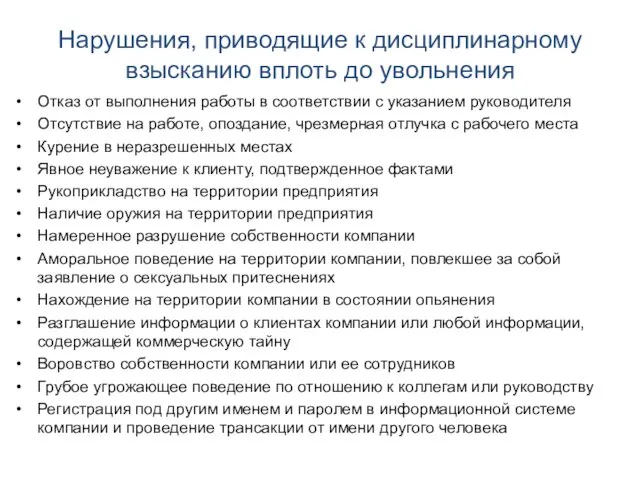 Нарушения, приводящие к дисциплинарному взысканию вплоть до увольнения

• Отказ от выполнения работы в соответствии с указанием руководителя
• Отсутствие на работе, опоздание, чрезмерная отлучка с рабочего места
• Курение в неразрешенных местах
• Явное неуважение к клиенту, подтвержденное фактами
• Рукоприкладство на территории предприятия
• Наличие оружия на территории предприятия
• Намеренное разрушение собственности компании
• Аморальное поведение на территории компании, повлекшее за собой заявление о сексуальных притеснениях
• Нахождение на территории компании в состоянии опьянения
• Разглашение информации о клиентах компании или любой информации, содержащей коммерческую тайну
• Воровство собственности компании или ее сотрудников
• Грубое угрожающее поведение по отношению к коллегам или руководству
• Регистрация под другим именем и паролем в информационной системе компании и проведение трансакции от имени другого человека